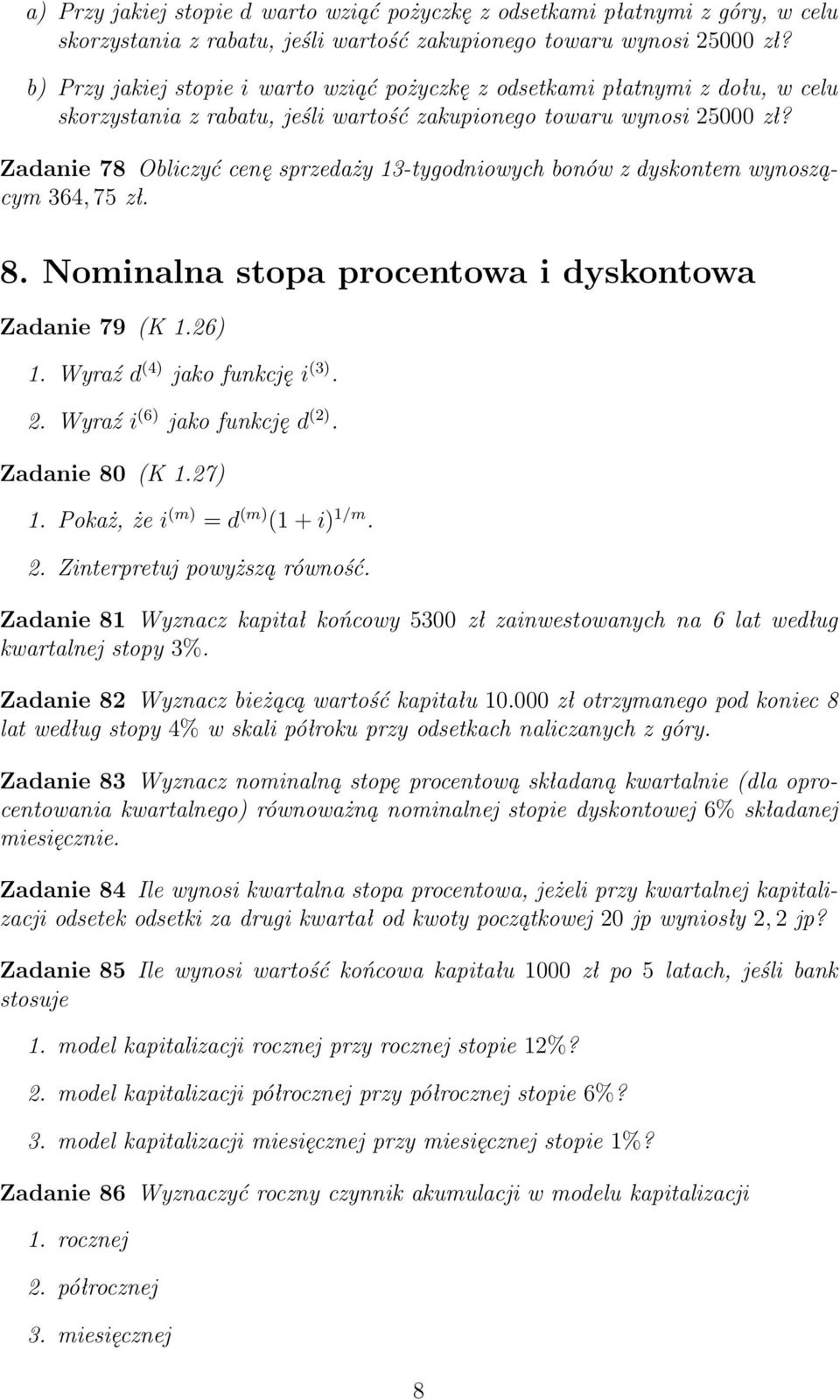 a) Przy jakiej stopie d warto wziąć pożyczkę z odsetkami płatnymi z góry, w celu skorzystania z rabatu, jeśli wartość zakupionego towaru wynosi 25000 zł?

b) Przy jakiej stopie i warto wziąć pożyczkę z odsetkami płatnymi z dołu, w celu skorzystania z rabatu, jeśli wartość zakupionego towaru wynosi 25000 zł?

Zadanie 78 Obliczyć cenę sprzedaży 13-tygodniowych bonów z dyskontem wynoszącym $364,75$ zł.

8. Nominalna stopa procentowa i dyskontowa

Zadanie 79 (K 1.26)

1. Wyraź $d^{(4)}$ jako funkcję $i^{(3)}$.

2. Wyraź $i^{(6)}$ jako funkcję $d^{(2)}$.

Zadanie 80 (K 1.27)

1. Pokaż, że $i^{(m)} = d^{(m)}(1+i)^{1/m}$.

2. Zinterpretuj powyższą równość.

Zadanie 81 Wyznacz kapitał końcowy 5300 zł zainwestowanych na 6 lat według kwartalnej stopy 3%.

Zadanie 82 Wyznacz bieżącą wartość kapitału 10.000 zł otrzymanego pod koniec 8 lat według stopy 4% w skali półroku przy odsetkach naliczanych z góry.

Zadanie 83 Wyznacz nominalną stopę procentową składaną kwartalnie (dla oprocentowania kwartalnego) równoważną nominalnej stopie dyskontowej 6% składanej miesięcznie.

Zadanie 84 Ile wynosi kwartalna stopa procentowa, jeżeli przy kwartalnej kapitalizacji odsetek odsetki za drugi kwartał od kwoty początkowej 20 jp wyniosły $2,2$ jp?

Zadanie 85 Ile wynosi wartość końcowa kapitału 1000 zł po 5 latach, jeśli bank stosuje

1. model kapitalizacji rocznej przy rocznej stopie 12%?

2. model kapitalizacji półrocznej przy półrocznej stopie 6%?

3. model kapitalizacji miesięcznej przy miesięcznej stopie 1%?

Zadanie 86 Wyznaczyć roczny czynnik akumulacji w modelu kapitalizacji

1. rocznej

2. półrocznej

3. miesięcznej

8